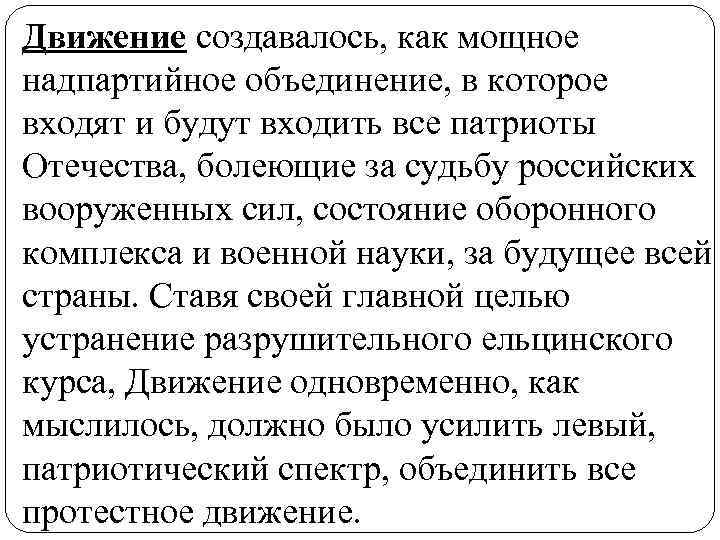 Движение создавалось, как мощное надпартийное объединение, в которое входят и будут входить все патриоты Отечества, болеющие за судьбу российских вооруженных сил, состояние оборонного комплекса и военной науки, за будущее всей страны. Ставя своей главной целью устранение разрушительного ельцинского курса, Движение одновременно, как мыслилось, должно было усилить левый, патриотический спектр, объединить все протестное движение.